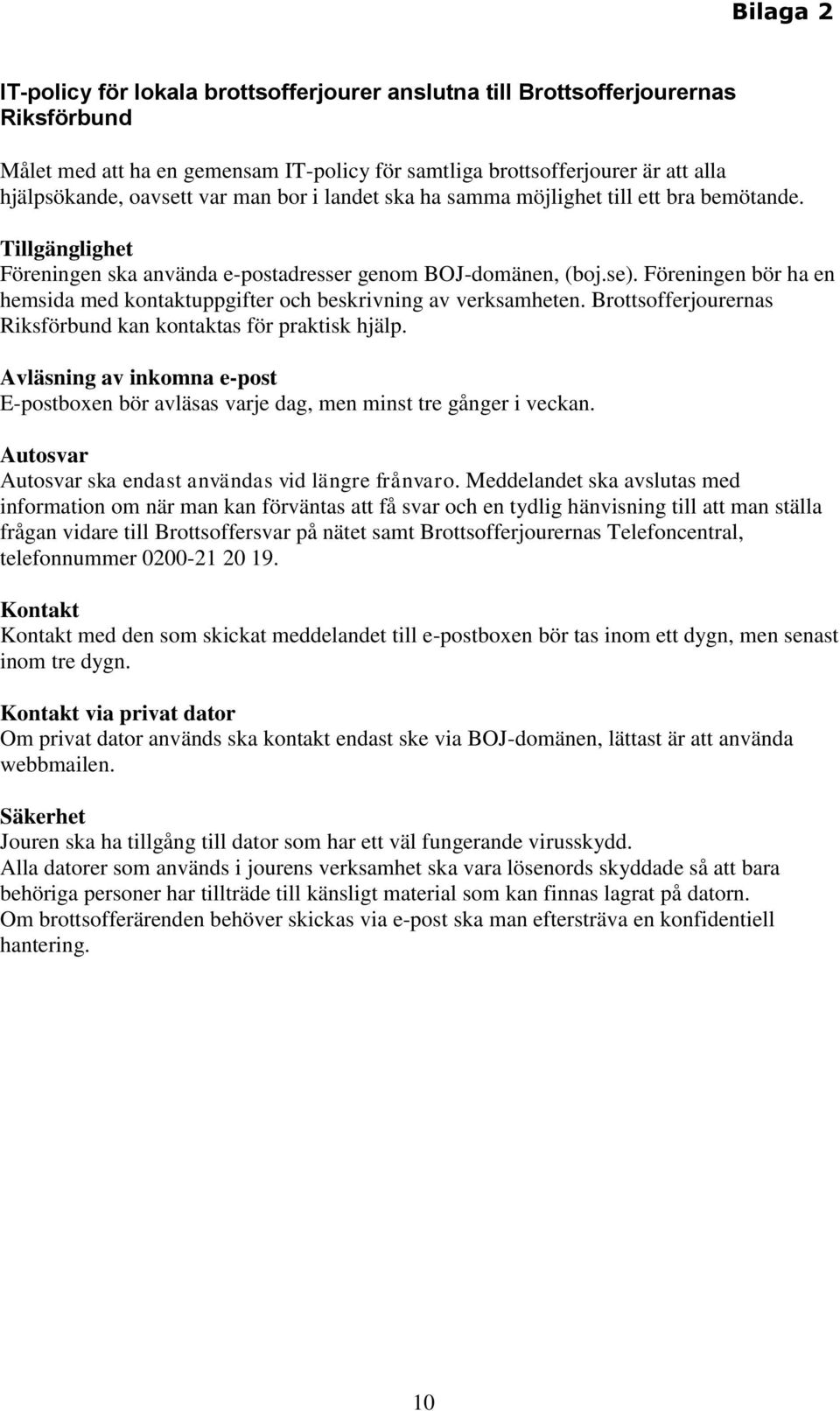 Bilaga 2

IT-policy för lokala brottsofferjourer anslutna till Brottsofferjourernas Riksförbund

Målet med att ha en gemensam IT-policy för samtliga brottsofferjourer är att alla hjälpsökande, oavsett var man bor i landet ska ha samma möjlighet till ett bra bemötande.

Tillgänglighet
Föreningen ska använda e-postadresser genom BOJ-domänen, (boj.se). Föreningen bör ha en hemsida med kontaktuppgifter och beskrivning av verksamheten. Brottsofferjourernas Riksförbund kan kontaktas för praktisk hjälp.

Avläsning av inkomna e-post
E-postboxen bör avläsas varje dag, men minst tre gånger i veckan.

Autosvar
Autosvar ska endast användas vid längre frånvaro. Meddelandet ska avslutas med information om när man kan förväntas att få svar och en tydlig hänvisning till att man ställa frågan vidare till Brottsoffersvar på nätet samt Brottsofferjourernas Telefoncentral, telefonnummer 0200-21 20 19.

Kontakt
Kontakt med den som skickat meddelandet till e-postboxen bör tas inom ett dygn, men senast inom tre dygn.

Kontakt via privat dator
Om privat dator används ska kontakt endast ske via BOJ-domänen, lättast är att använda webbmailen.

Säkerhet
Jouren ska ha tillgång till dator som har ett väl fungerande virusskydd.
Alla datorer som används i jourens verksamhet ska vara lösenords skyddade så att bara behöriga personer har tillträde till känsligt material som kan finnas lagrat på datorn.
Om brottsofferärenden behöver skickas via e-post ska man eftersträva en konfidentiell hantering.

10